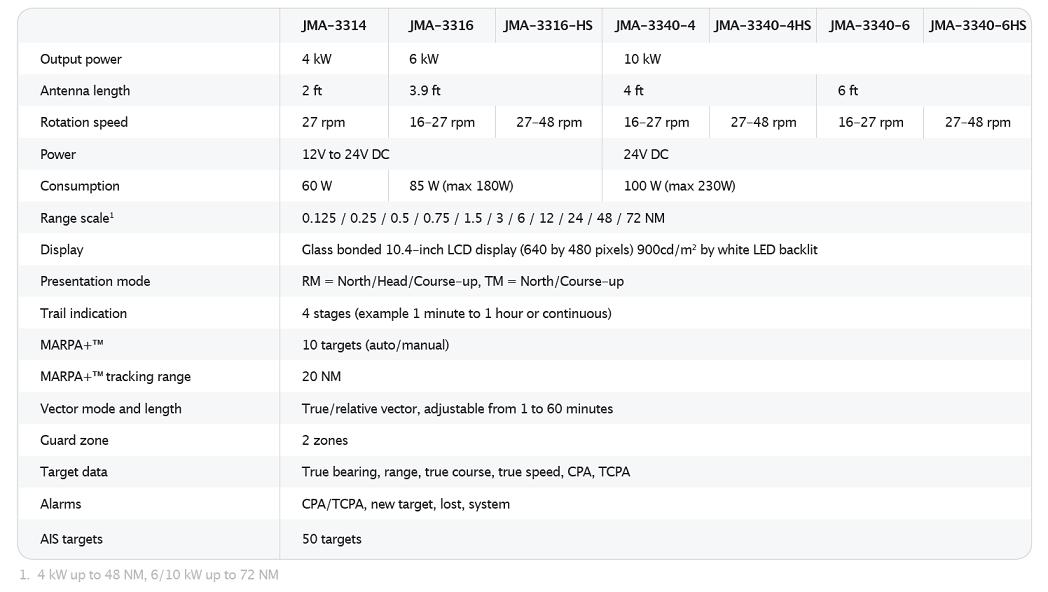 |  | JMA-3314 | JMA-3316 | JMA-3316-HS | JMA-3340-4 | JMA-3340-4HS | JMA-3340-6 | JMA-3340-6HS |
|---|---|---|---|---|---|---|---|
| Output power | 4 kW | 6 kW | | 10 kW | | | |
| Antenna length | 2 ft | 3.9 ft | | 4 ft | | 6 ft | |
| Rotation speed | 27 rpm | 16-27 rpm | 27-48 rpm | 16-27 rpm | 27-48 rpm | 16-27 rpm | 27-48 rpm |
| Power | 12V to 24V DC | | | 24V DC | | | |
| Consumption | 60 W | 85 W (max 180W) | | 100 W (max 230W) | | | |
| Range scale$^1$ | 0.125 / 0.25 / 0.5 / 0.75 / 1.5 / 3 / 6 / 12 / 24 / 48 / 72 NM | | | | | | |
| Display | Glass bonded 10.4-inch LCD display (640 by 480 pixels) 900cd/m$^2$ by white LED backlit | | | | | | |
| Presentation mode | RM = North/Head/Course-up, TM = North/Course-up | | | | | | |
| Trail indication | 4 stages (example 1 minute to 1 hour or continuous) | | | | | | |
| MARPA+™ | 10 targets (auto/manual) | | | | | | |
| MARPA+™ tracking range | 20 NM | | | | | | |
| Vector mode and length | True/relative vector, adjustable from 1 to 60 minutes | | | | | | |
| Guard zone | 2 zones | | | | | | |
| Target data | True bearing, range, true course, true speed, CPA, TCPA | | | | | | |
| Alarms | CPA/TCPA, new target, lost, system | | | | | | |
| AIS targets | 50 targets | | | | | | |

1. 4 kW up to 48 NM, 6/10 kW up to 72 NM